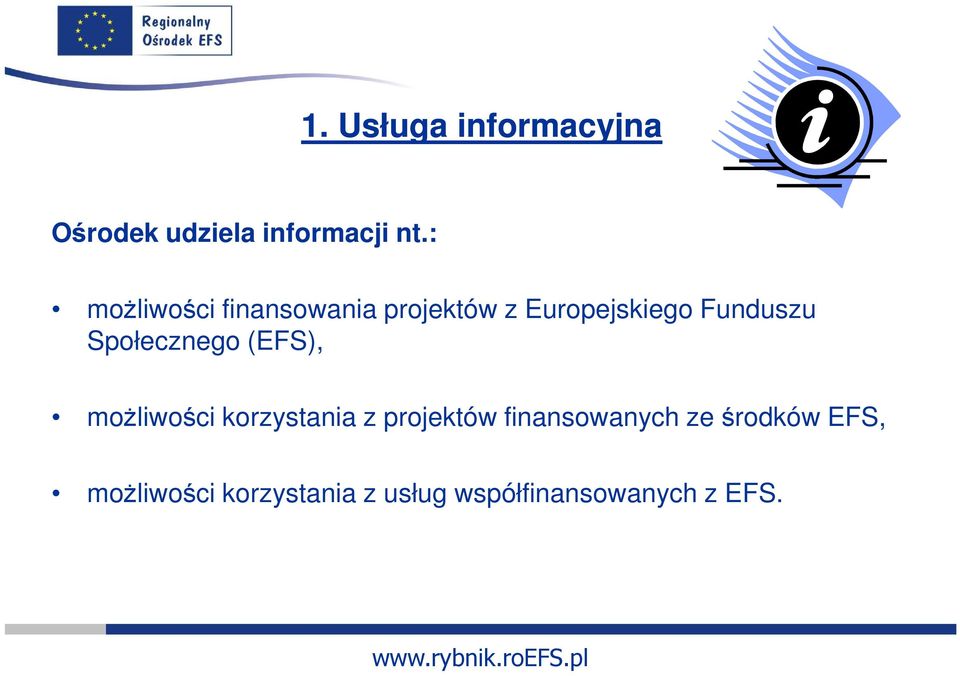 Regionalny
Ośrodek EFS

1. Usługa informacyjna

i

Ośrodek udziela informacji nt.:

• możliwości finansowania projektów z Europejskiego Funduszu Społecznego (EFS),

• możliwości korzystania z projektów finansowanych ze środków EFS,

• możliwości korzystania z usług współfinansowanych z EFS.

www.rybnik.roEFS.pl